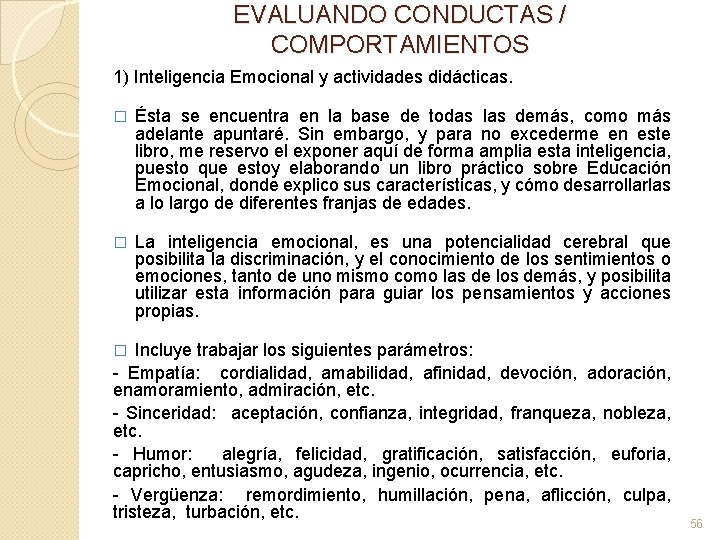 EVALUANDO CONDUCTAS / COMPORTAMIENTOS

1) Inteligencia Emocional y actividades didácticas.

□ Ésta se encuentra en la base de todas las demás, como más adelante apuntaré. Sin embargo, y para no excederme en este libro, me reservo el exponer aquí de forma amplia esta inteligencia, puesto que estoy elaborando un libro práctico sobre Educación Emocional, donde explico sus características, y cómo desarrollarlas a lo largo de diferentes franjas de edades.

□ La inteligencia emocional, es una potencialidad cerebral que posibilita la discriminación, y el conocimiento de los sentimientos o emociones, tanto de uno mismo como las de los demás, y posibilita utilizar esta información para guiar los pensamientos y acciones propias.

□ Incluye trabajar los siguientes parámetros:

- Empatía: cordialidad, amabilidad, afinidad, devoción, adoración, enamoramiento, admiración, etc.

- Sinceridad: aceptación, confianza, integridad, franqueza, nobleza, etc.

- Humor: alegría, felicidad, gratificación, satisfacción, euforia, capricho, entusiasmo, agudeza, ingenio, ocurrencia, etc.

- Vergüenza: remordimiento, humillación, pena, aflicción, culpa, tristeza, turbación, etc.

56